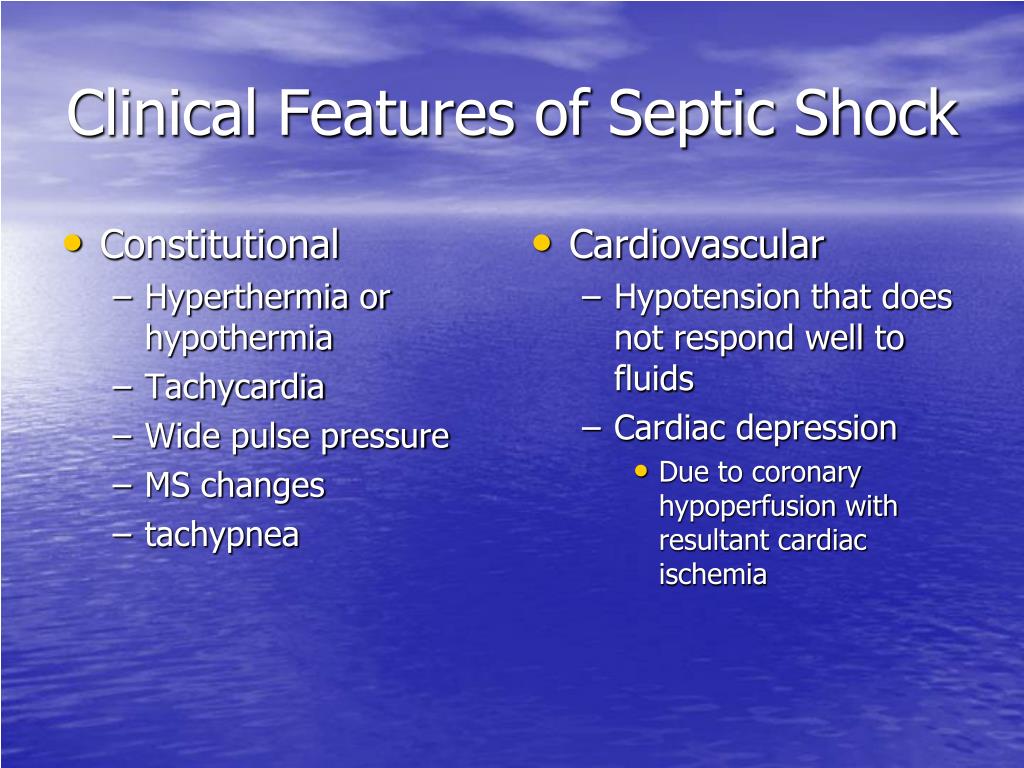 Clinical Features of Septic Shock

• Constitutional
– Hyperthermia or hypothermia
– Tachycardia
– Wide pulse pressure
– MS changes
– tachypnea

• Cardiovascular
– Hypotension that does not respond well to fluids
– Cardiac depression
• Due to coronary hypoperfusion with resultant cardiac ischemia